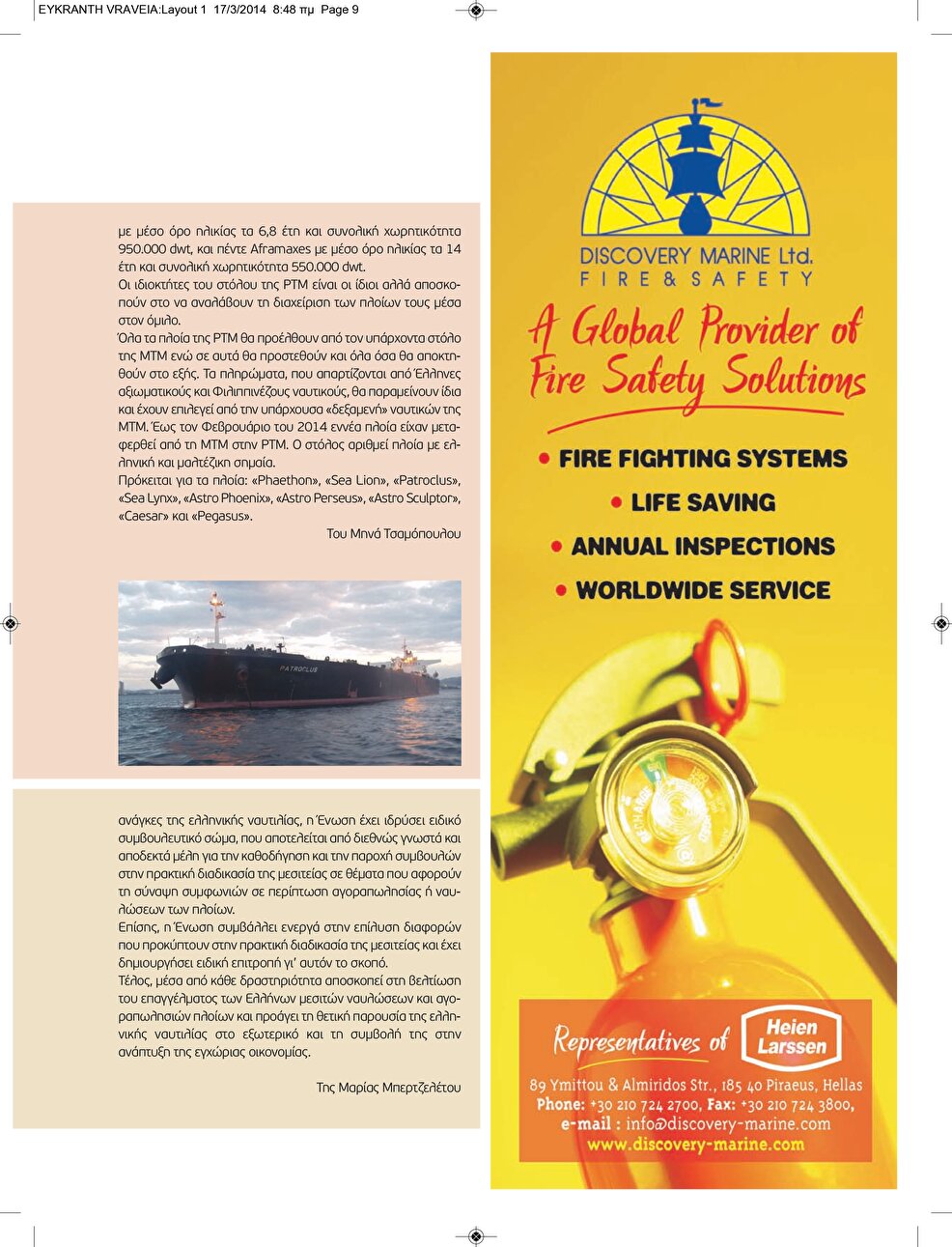 EYKRANTH VRAVEIA:Layout 1 17/3/2014 8:48 πμ Page 9

με μέσο όρο ηλικίας τα 6,8 έτη και συνολική χωρητικότητα 950.000 dwt, και πέντε Aframaxes με μέσο όρο ηλικίας τα 14 έτη και συνολική χωρητικότητα 550.000 dwt.
Οι ιδιοκτήτες του στόλου της PTM είναι οι ίδιοι αλλά αποσκοπούν στο να αναλάβουν τη διαχείριση των πλοίων τους μέσα στον όμιλο.
Όλα τα πλοία της PTM θα προέλθουν από τον υπάρχοντα στόλο της MTM ενώ σε αυτά θα προστεθούν και όλα όσα θα αποκτηθούν στο εξής. Τα πληρώματα, που απαρτίζονται από Έλληνες αξιωματικούς και Φιλιππινέζους ναυτικούς, θα παραμείνουν ίδια και έχουν επιλεγεί από την υπάρχουσα «δεξαμενή» ναυτικών της MTM. Έως τον Φεβρουάριο του 2014 εννέα πλοία είχαν μεταφερθεί από τη MTM στην PTM. Ο στόλος αριθμεί πλοία με ελληνική και μαλτέζικη σημαία.
Πρόκειται για τα πλοία: «Phaethon», «Sea Lion», «Patroclus», «Sea Lynx», «Astro Phoenix», «Astro Perseus», «Astro Sculptor», «Caesar» και «Pegasus».

Του Μηνά Τσαμόπουλου

PATROCLUS

ανάγκες της ελληνικής ναυτιλίας, η Ένωση έχει ιδρύσει ειδικό συμβουλευτικό σώμα, που αποτελείται από διεθνώς γνωστά και αποδεκτά μέλη για την καθοδήγηση και την παροχή συμβουλών στην πρακτική διαδικασία της μεσιτείας σε θέματα που αφορούν τη σύναψη συμφωνιών σε περίπτωση αγοραπωλησίας ή ναυλώσεων των πλοίων.
Επίσης, η Ένωση συμβάλλει ενεργά στην επίλυση διαφορών που προκύπτουν στην πρακτική διαδικασία της μεσιτείας και έχει δημιουργήσει ειδική επιτροπή γι' αυτόν το σκοπό.
Τέλος, μέσα από κάθε δραστηριότητα αποσκοπεί στη βελτίωση του επαγγέλματος των Ελλήνων μεσιτών ναυλώσεων και αγοραπωλησιών πλοίων και προάγει τη θετική παρουσία της ελληνικής ναυτιλίας στο εξωτερικό και τη συμβολή της στην ανάπτυξη της εγχώριας οικονομίας.

Της Μαρίας Μπερτζελέτου

DISCOVERY MARINE Ltd.
FIRE & SAFETY

A Global Provider of Fire Safety Solutions

• FIRE FIGHTING SYSTEMS
• LIFE SAVING
• ANNUAL INSPECTIONS
• WORLDWIDE SERVICE

RECHARGE

Representatives of Heien Larssen

89 Ymittou & Almiridos Str., 185 40 Piraeus, Hellas
Phone: +30 210 724 2700, Fax: +30 210 724 3800,
e-mail : info@discovery-marine.com
www.discovery-marine.com